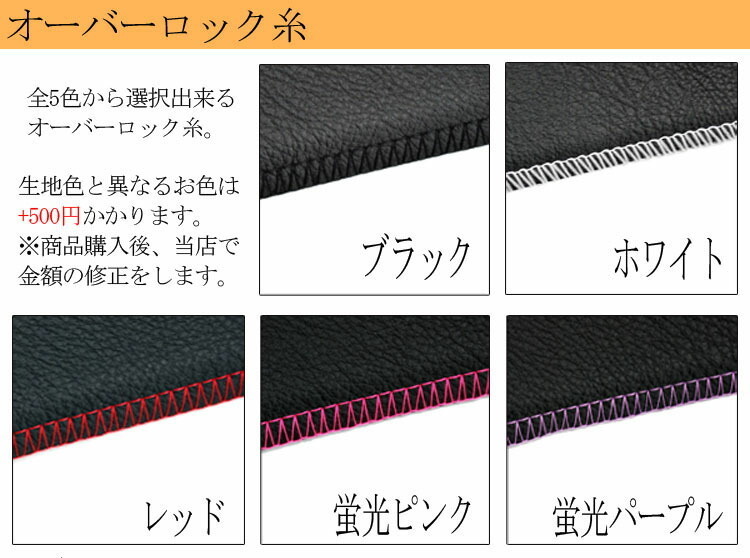 オーバーロック糸

全5色から選択出来るオーバーロック糸。

生地色と異なるお色は+500円かかります。
※商品購入後、当店で金額の修正をします。

ブラック

ホワイト

レッド

蛍光ピンク

蛍光パープル